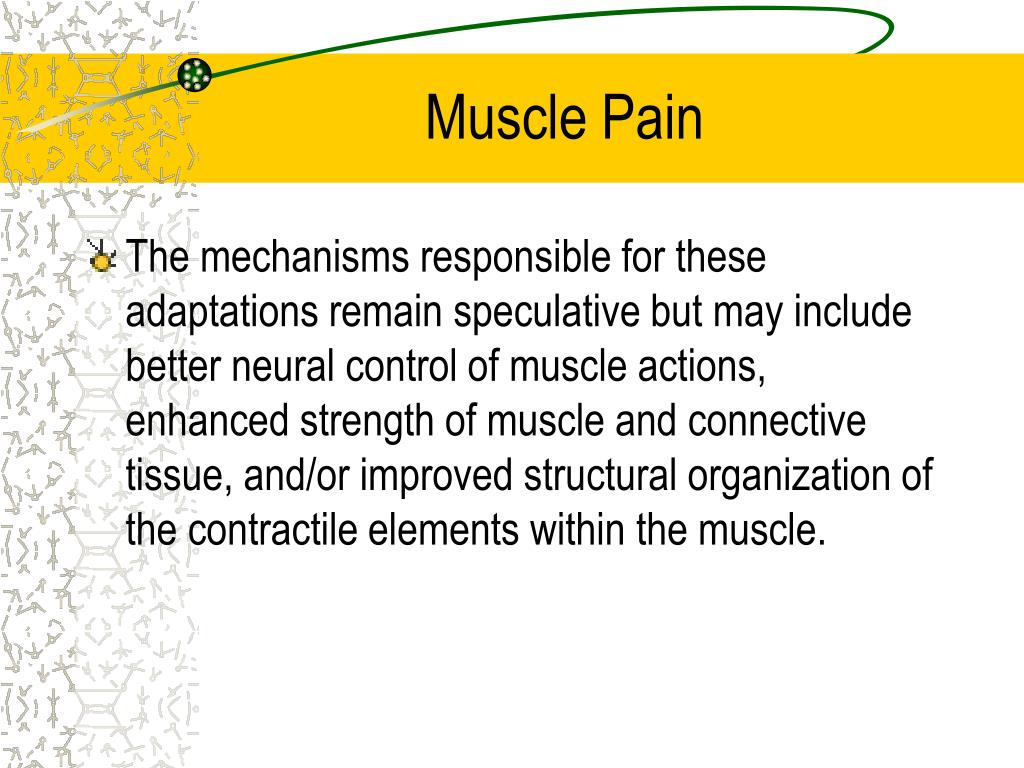 Muscle Pain

The mechanisms responsible for these adaptations remain speculative but may include better neural control of muscle actions, enhanced strength of muscle and connective tissue, and/or improved structural organization of the contractile elements within the muscle.